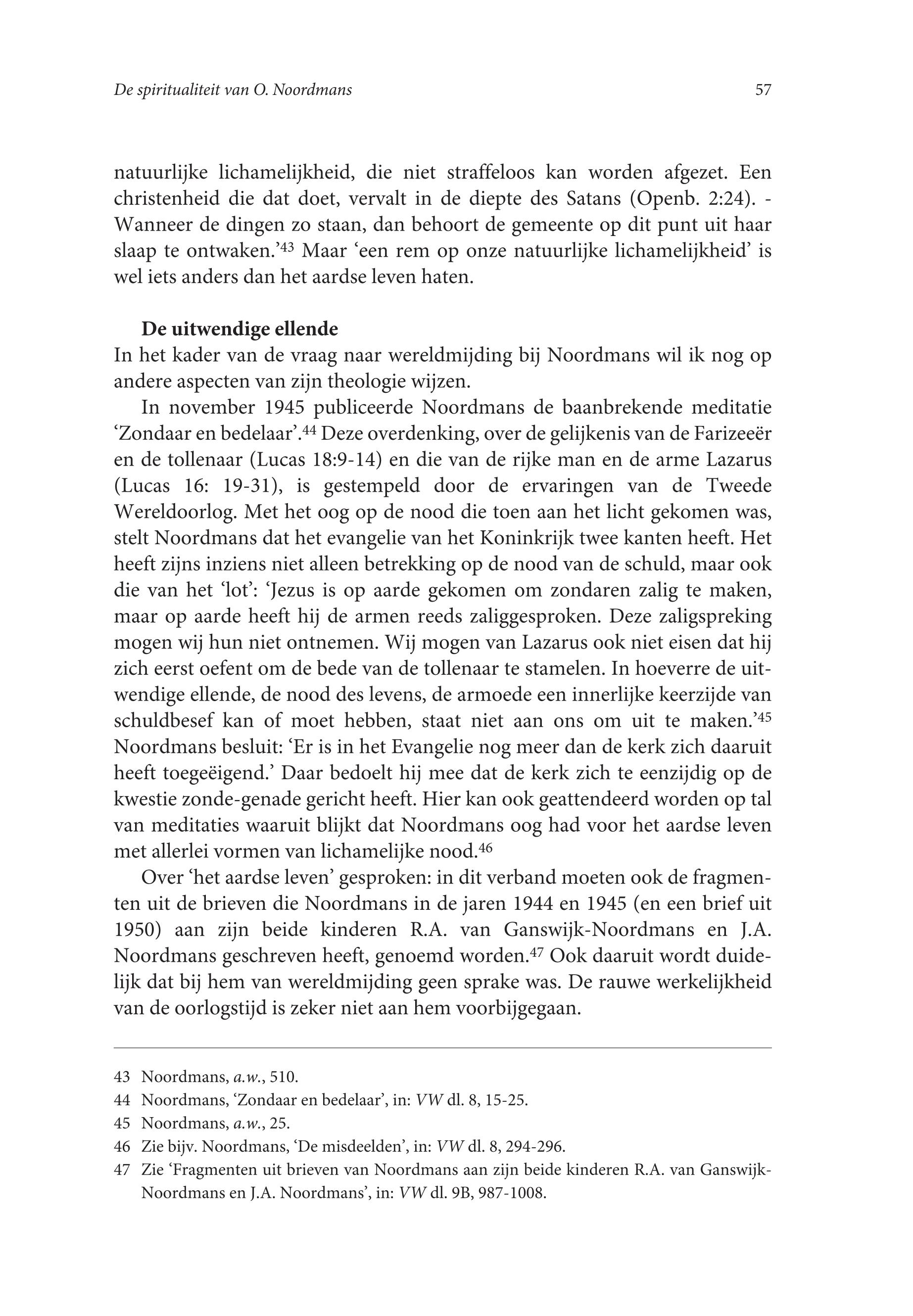 De spiritualiteit van O. Noordmans 57

natuurlijke lichamelijkheid, die niet straffeloos kan worden afgezet. Een christenheid die dat doet, vervalt in de diepte des Satans (Openb. 2:24). - Wanneer de dingen zo staan, dan behoort de gemeente op dit punt uit haar slaap te ontwaken.’$^{43}$ Maar ‘een rem op onze natuurlijke lichamelijkheid’ is wel iets anders dan het aardse leven haten.

De uitwendige ellende

In het kader van de vraag naar wereldmijding bij Noordmans wil ik nog op andere aspecten van zijn theologie wijzen.

In november 1945 publiceerde Noordmans de baanbrekende meditatie ‘Zondaar en bedelaar’.$^{44}$ Deze overdenking, over de gelijkenis van de Farizeeër en de tollenaar (Lucas 18:9-14) en die van de rijke man en de arme Lazarus (Lucas 16: 19-31), is gestempeld door de ervaringen van de Tweede Wereldoorlog. Met het oog op de nood die toen aan het licht gekomen was, stelt Noordmans dat het evangelie van het Koninkrijk twee kanten heeft. Het heeft zijns inziens niet alleen betrekking op de nood van de schuld, maar ook die van het ‘lot’: ‘Jezus is op aarde gekomen om zondaren zalig te maken, maar op aarde heeft hij de armen reeds zaliggesproken. Deze zaligspreking mogen wij hun niet ontnemen. Wij mogen van Lazarus ook niet eisen dat hij zich eerst oefent om de bede van de tollenaar te stamelen. In hoeverre de uitwendige ellende, de nood des levens, de armoede een innerlijke keerzijde van schuldbesef kan of moet hebben, staat niet aan ons om uit te maken.’$^{45}$ Noordmans besluit: ‘Er is in het Evangelie nog meer dan de kerk zich daaruit heeft toegeëigend.’ Daar bedoelt hij mee dat de kerk zich te eenzijdig op de kwestie zonde-genade gericht heeft. Hier kan ook geattendeerd worden op tal van meditaties waaruit blijkt dat Noordmans oog had voor het aardse leven met allerlei vormen van lichamelijke nood.$^{46}$

Over ‘het aardse leven’ gesproken: in dit verband moeten ook de fragmenten uit de brieven die Noordmans in de jaren 1944 en 1945 (en een brief uit 1950) aan zijn beide kinderen R.A. van Ganswijk-Noordmans en J.A. Noordmans geschreven heeft, genoemd worden.$^{47}$ Ook daaruit wordt duidelijk dat bij hem van wereldmijding geen sprake was. De rauwe werkelijkheid van de oorlogstijd is zeker niet aan hem voorbijgegaan.

43 Noordmans, a.w., 510.
44 Noordmans, ‘Zondaar en bedelaar’, in: VW dl. 8, 15-25.
45 Noordmans, a.w., 25.
46 Zie bijv. Noordmans, ‘De misdeelden’, in: VW dl. 8, 294-296.
47 Zie ‘Fragmenten uit brieven van Noordmans aan zijn beide kinderen R.A. van Ganswijk-Noordmans en J.A. Noordmans’, in: VW dl. 9B, 987-1008.